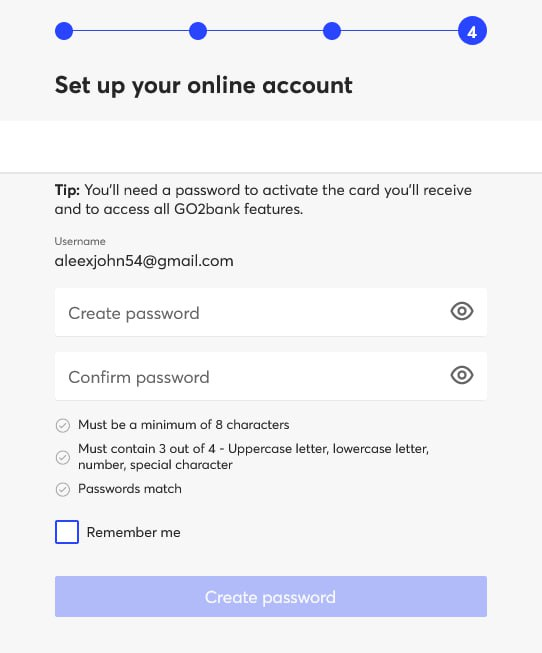 4

Set up your online account

Tip: You'll need a password to activate the card you'll receive and to access all GO2bank features.

Username
aleexjohn54@gmail.com

Create password

Confirm password

Must be a minimum of 8 characters
Must contain 3 out of 4 - Uppercase letter, lowercase letter, number, special character
Passwords match

Remember me

Create password